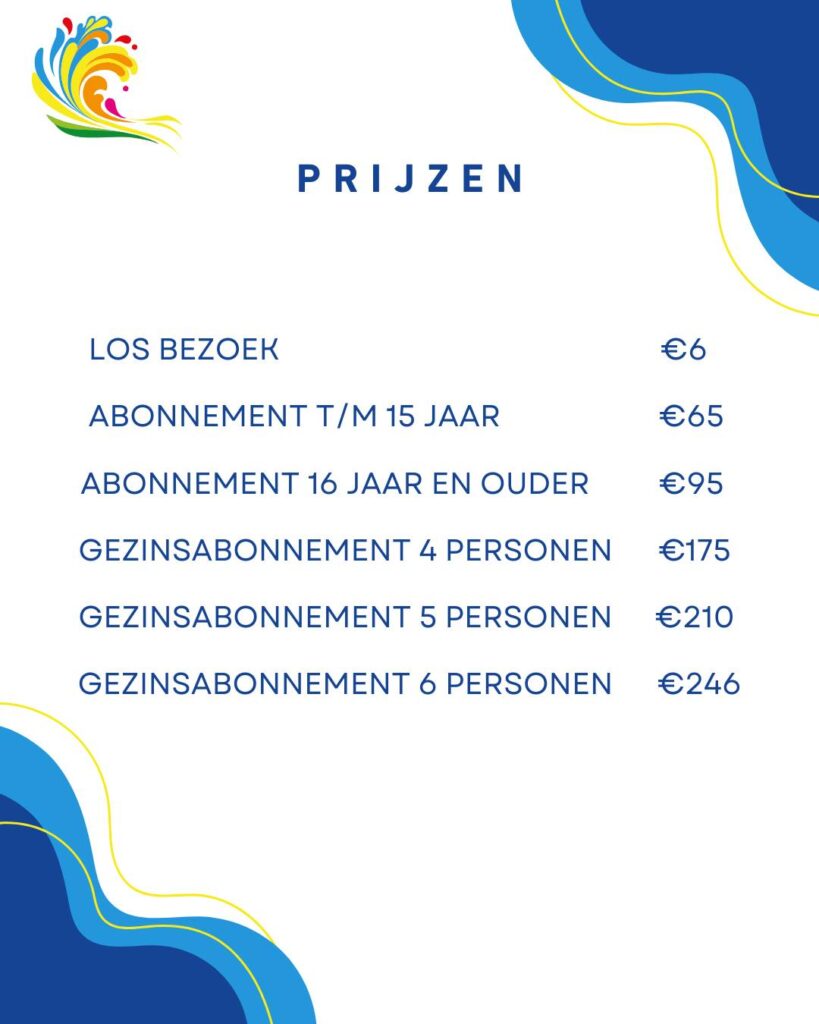 PRIJZEN

LOS BEZOEK €6

ABONNEMENT T/M 15 JAAR €65

ABONNEMENT 16 JAAR EN OUDER €95

GEZINSABONNEMENT 4 PERSONEN €175

GEZINSABONNEMENT 5 PERSONEN €210

GEZINSABONNEMENT 6 PERSONEN €246